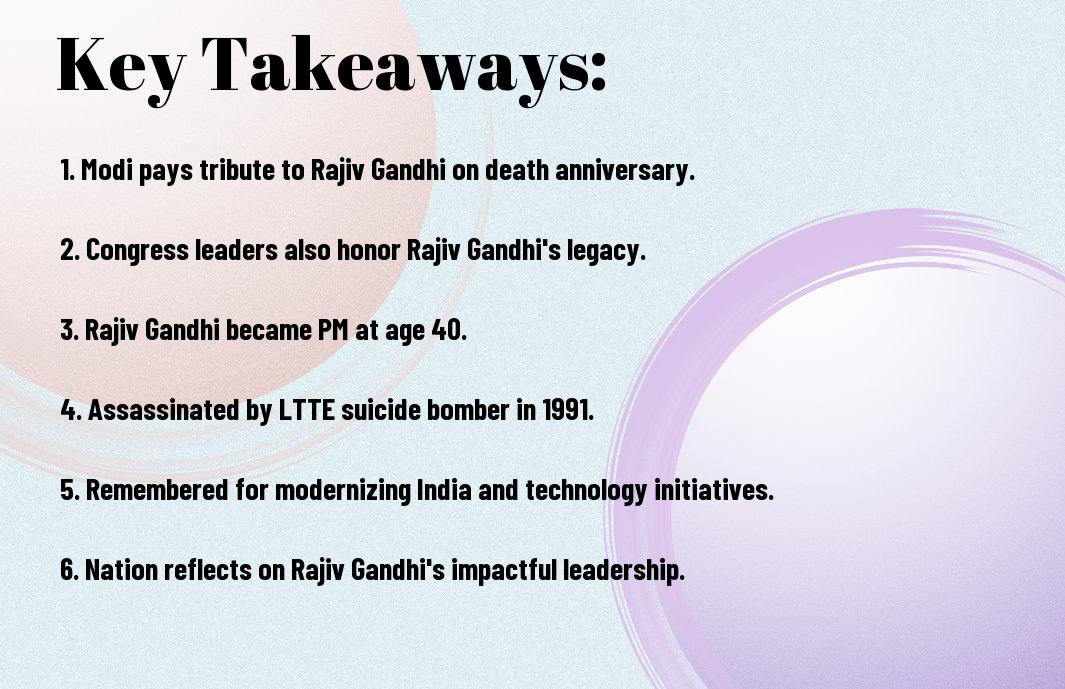 Key Takeaways:

1. Modi pays tribute to Rajiv Gandhi on death anniversary.

2. Congress leaders also honor Rajiv Gandhi's legacy.

3. Rajiv Gandhi became PM at age 40.

4. Assassinated by LTTE suicide bomber in 1991.

5. Remembered for modernizing India and technology initiatives.

6. Nation reflects on Rajiv Gandhi's impactful leadership.